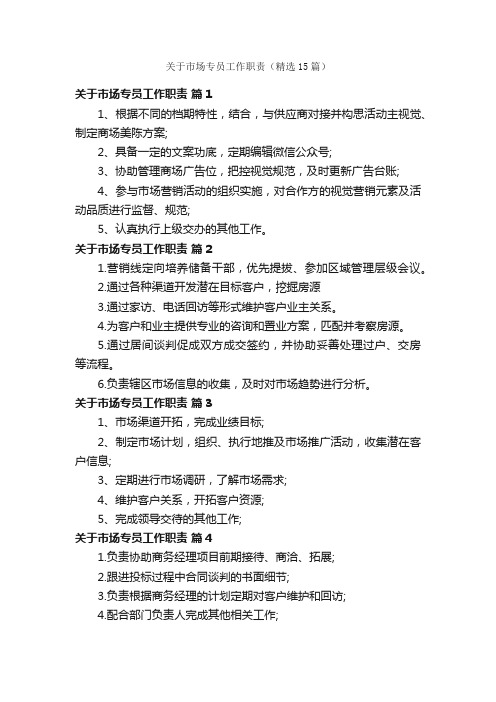 关于市场专员工作职责（精选15篇）

关于市场专员工作职责 篇1

1、根据不同的档期特性，结合，与供应商对接并构思活动主视觉、制定商场美陈方案;

2、具备一定的文案功底，定期编辑微信公众号;

3、协助管理商场广告位，把控视觉规范，及时更新广告台账;

4、参与市场营销活动的组织实施，对合作方的视觉营销元素及活动品质进行监督、规范;

5、认真执行上级交办的其他工作。

关于市场专员工作职责 篇2

1.营销线定向培养储备干部，优先提拔、参加区域管理层级会议。

2.通过各种渠道开发潜在目标客户，挖掘房源

3.通过家访、电话回访等形式维护客户业主关系。

4.为客户和业主提供专业的咨询和置业方案，匹配并考察房源。

5.通过居间谈判促成双方成交签约，并协助妥善处理过户、交房等流程。

6.负责辖区市场信息的收集，及时对市场趋势进行分析。

关于市场专员工作职责 篇3

1、市场渠道开拓，完成业绩目标;

2、制定市场计划，组织、执行地推及市场推广活动，收集潜在客户信息;

3、定期进行市场调研，了解市场需求;

4、维护客户关系，开拓客户资源;

5、完成领导交待的其他工作;

关于市场专员工作职责 篇4

1.负责协助商务经理项目前期接待、商洽、拓展;

2.跟进投标过程中合同谈判的书面细节;

3.负责根据商务经理的计划定期对客户维护和回访;

4.配合部门负责人完成其他相关工作;